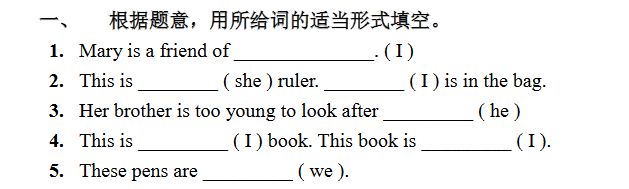 一、　根据题意，用所给词的适当形式填空。

1. Mary is a friend of ______________. ( I )

2. This is ________ ( she ) ruler. ________ ( I ) is in the bag.

3. Her brother is too young to look after _________ ( he )

4. This is _________ ( I ) book. This book is _________ ( I ).

5. These pens are _________ ( we ).